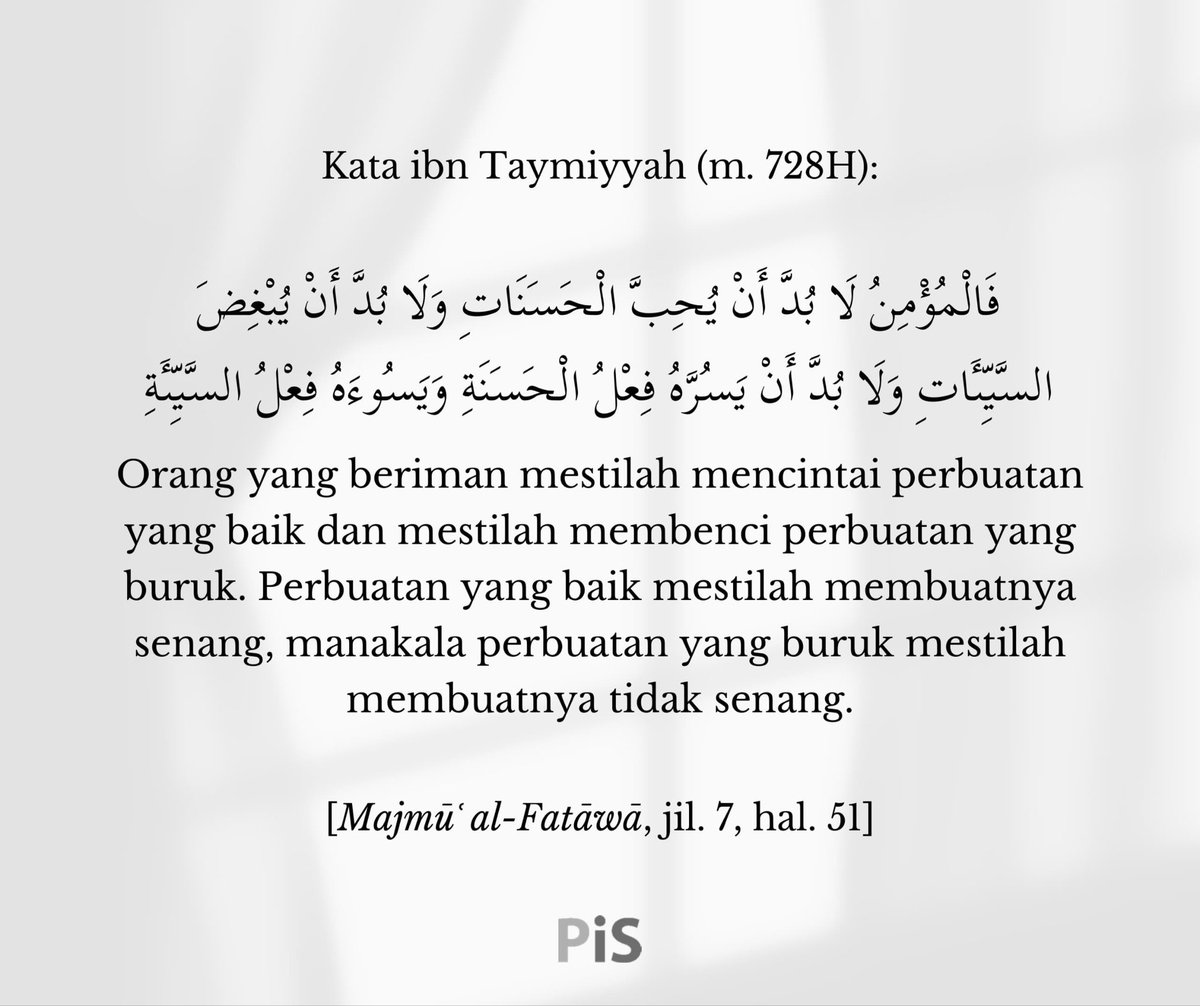 Kata ibn Taymiyyah (m. 728H):

فَالْمُؤْمِنُ لَا بُدَّ أَنْ يُحِبَّ الْحَسَنَاتِ وَلَا بُدَّ أَنْ يُبْغِضَ السَّيِّئَاتِ وَلَا بُدَّ أَنْ يَسُرَّهُ فِعْلُ الْحَسَنَةِ وَيَسُوءَهُ فِعْلُ السَّيِّئَةِ

Orang yang beriman mestilah mencintai perbuatan yang baik dan mestilah membenci perbuatan yang buruk. Perbuatan yang baik mestilah membuatnya senang, manakala perbuatan yang buruk mestilah membuatnya tidak senang.

[Majmūʿ al-Fatāwā, jil. 7, hal. 51]

PiS